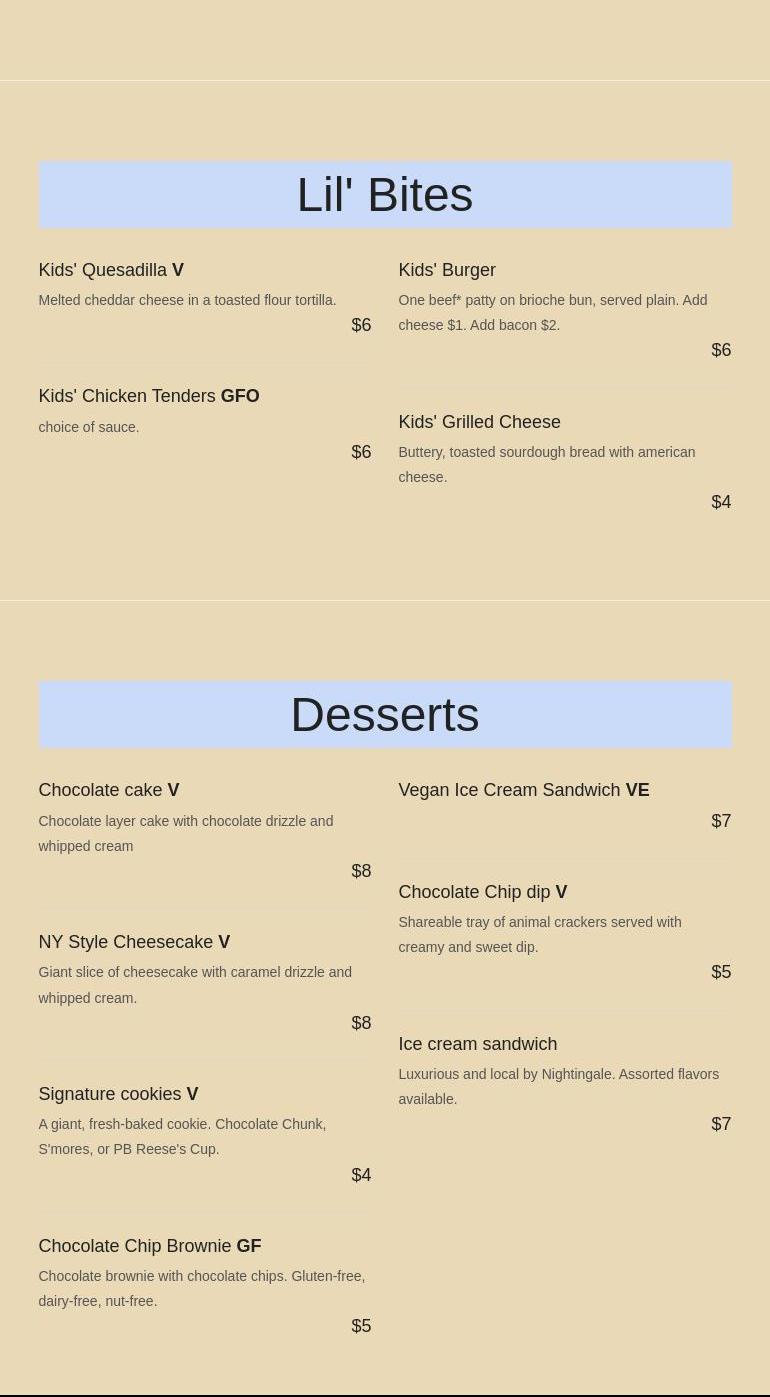 Lil' Bites

Kids' Quesadilla V

Melted cheddar cheese in a toasted flour tortilla.

$6

Kids' Chicken Tenders GFO

choice of sauce.

$6

Kids' Burger

One beef* patty on brioche bun, served plain. Add cheese $1. Add bacon $2.

$6

Kids' Grilled Cheese

Buttery, toasted sourdough bread with american cheese.

$4

Desserts

Chocolate cake V

Chocolate layer cake with chocolate drizzle and whipped cream

$8

NY Style Cheesecake V

Giant slice of cheesecake with caramel drizzle and whipped cream.

$8

Signature cookies V

A giant, fresh-baked cookie. Chocolate Chunk, S'mores, or PB Reese's Cup.

$4

Chocolate Chip Brownie GF

Chocolate brownie with chocolate chips. Gluten-free, dairy-free, nut-free.

$5

Vegan Ice Cream Sandwich VE

$7

Chocolate Chip dip V

Shareable tray of animal crackers served with creamy and sweet dip.

$5

Ice cream sandwich

Luxurious and local by Nightingale. Assorted flavors available.

$7